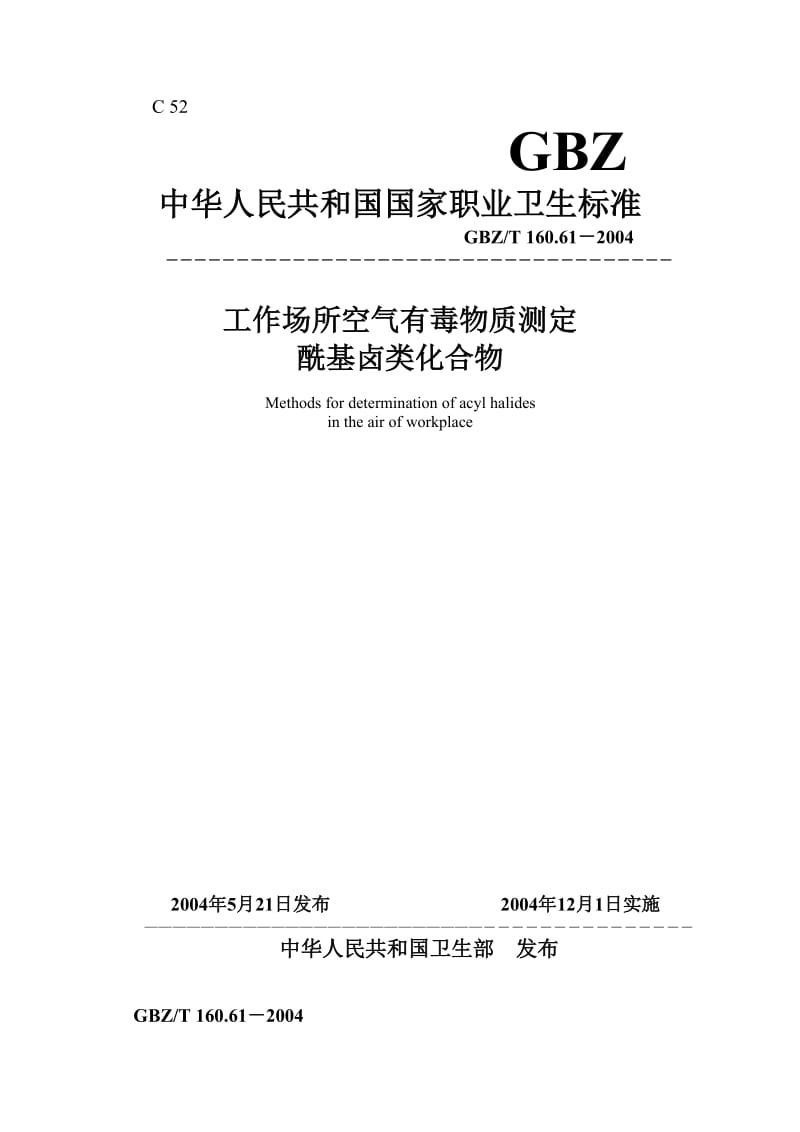 C 52

GBZ

中华人民共和国国家职业卫生标准

GBZ/T 160.61－2004

工作场所空气有毒物质测定
酰基卤类化合物

Methods for determination of acyl halides
in the air of workplace

2004年5月21日发布 2004年12月1日实施

中华人民共和国卫生部 发布

GBZ/T 160.61－2004